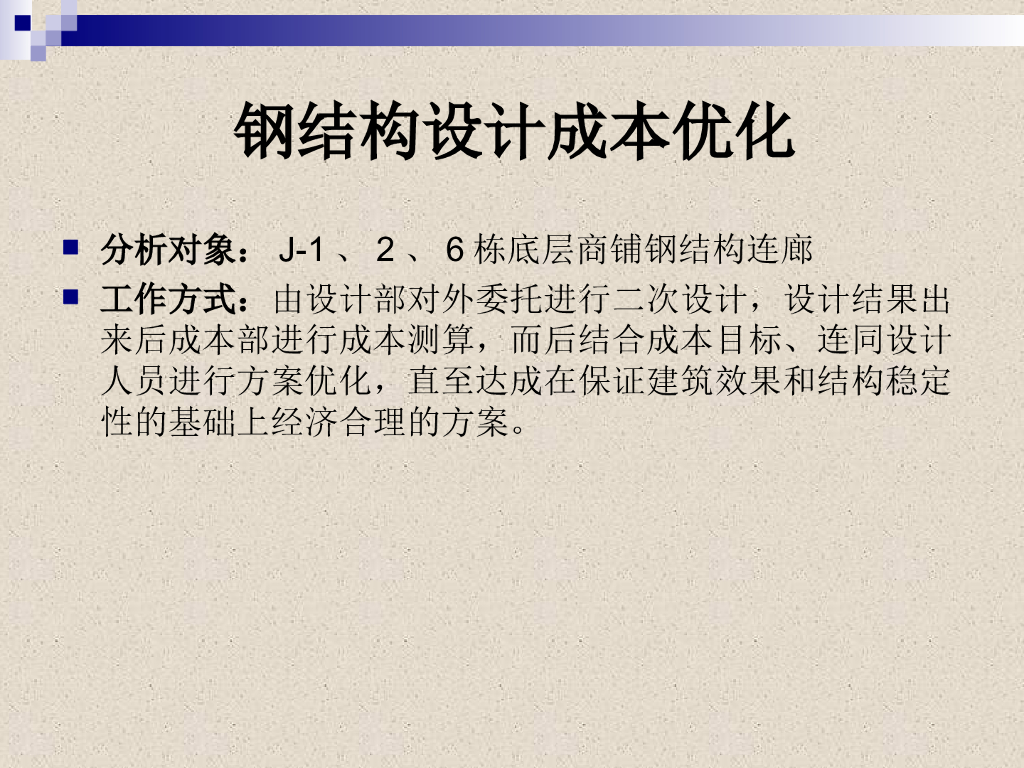 钢结构设计成本优化

• 分析对象：J-1、2、6栋底层商铺钢结构连廊
• 工作方式：由设计部对外委托进行二次设计，设计结果出来后成本部进行成本测算，而后结合成本目标、连同设计人员进行方案优化，直至达成在保证建筑效果和结构稳定性的基础上经济合理的方案。